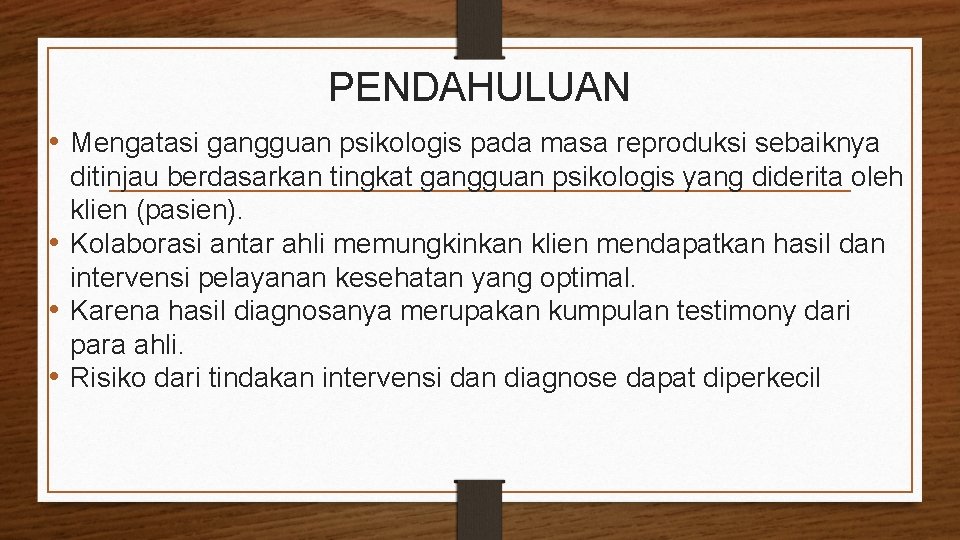 PENDAHULUAN

• Mengatasi gangguan psikologis pada masa reproduksi sebaiknya ditinjau berdasarkan tingkat gangguan psikologis yang diderita oleh klien (pasien).
• Kolaborasi antar ahli memungkinkan klien mendapatkan hasil dan intervensi pelayanan kesehatan yang optimal.
• Karena hasil diagnosanya merupakan kumpulan testimony dari para ahli.
• Risiko dari tindakan intervensi dan diagnose dapat diperkecil